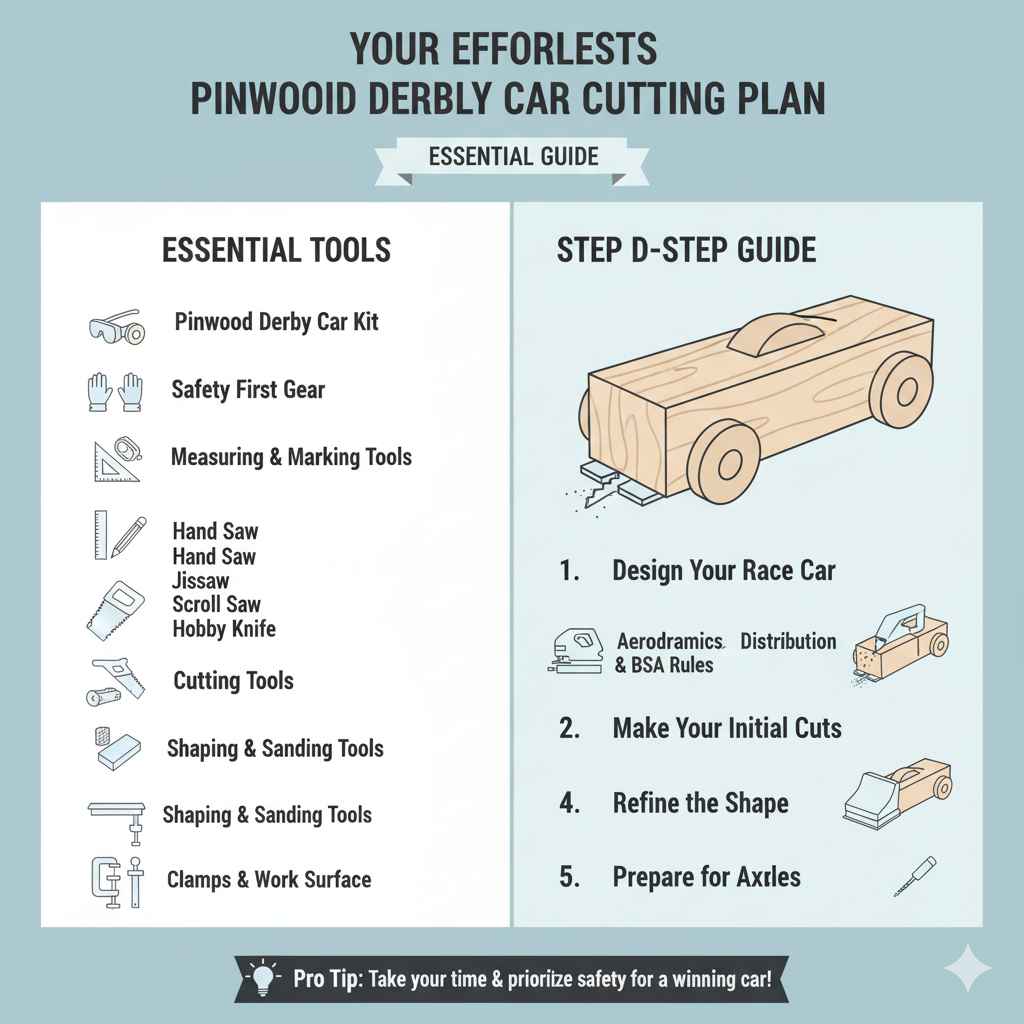 YOUR EFFORLESTS
PINWOOID DERBLY CAR CUTTING PLAN

ESSENTIAL GUIDE

ESSENTIAL TOOLS

Pinwood Derby Car Kit

Safety First Gear

Measuring & Marking Tools

Hand Saw
Hand Saw
Jissaw
Scroll Saw
Hobby Knife

Cutting Tools

Shaping & Sanding Tools

Shaping & Sanding Tools

Clamps & Work Surface

STEP D-STEP GUIDE

1. Design Your Race Car

Aerodramics Distribution & BSA Rules

2. Make Your Initial Cuts

4. Refine the Shape

5. Prepare for Axrles

Pro Tip: Take your time & priorize safety for a winning car!